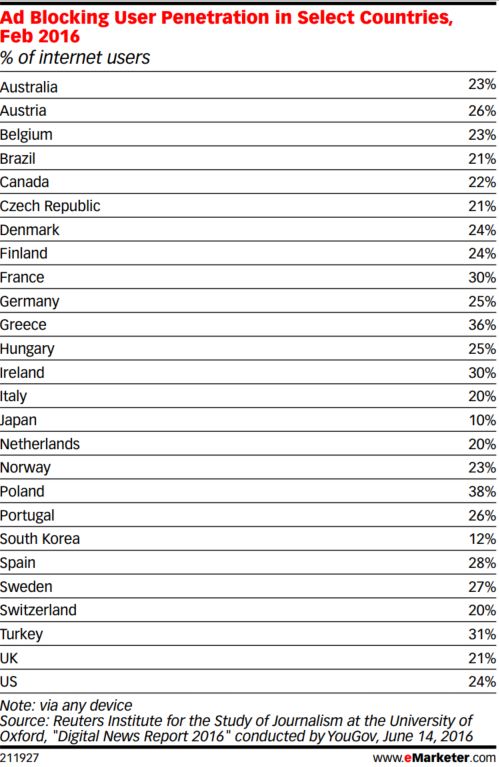 Ad Blocking User Penetration in Select Countries, Feb 2016
% of internet users

| | |
|---|---|
| Australia | 23% |
| Austria | 26% |
| Belgium | 23% |
| Brazil | 21% |
| Canada | 22% |
| Czech Republic | 21% |
| Denmark | 24% |
| Finland | 24% |
| France | 30% |
| Germany | 25% |
| Greece | 36% |
| Hungary | 25% |
| Ireland | 30% |
| Italy | 20% |
| Japan | 10% |
| Netherlands | 20% |
| Norway | 23% |
| Poland | 38% |
| Portugal | 26% |
| South Korea | 12% |
| Spain | 28% |
| Sweden | 27% |
| Switzerland | 20% |
| Turkey | 31% |
| UK | 21% |
| US | 24% |

Note: via any device
Source: Reuters Institute for the Study of Journalism at the University of Oxford, "Digital News Report 2016" conducted by YouGov, June 14, 2016
211927 www.eMarketer.com